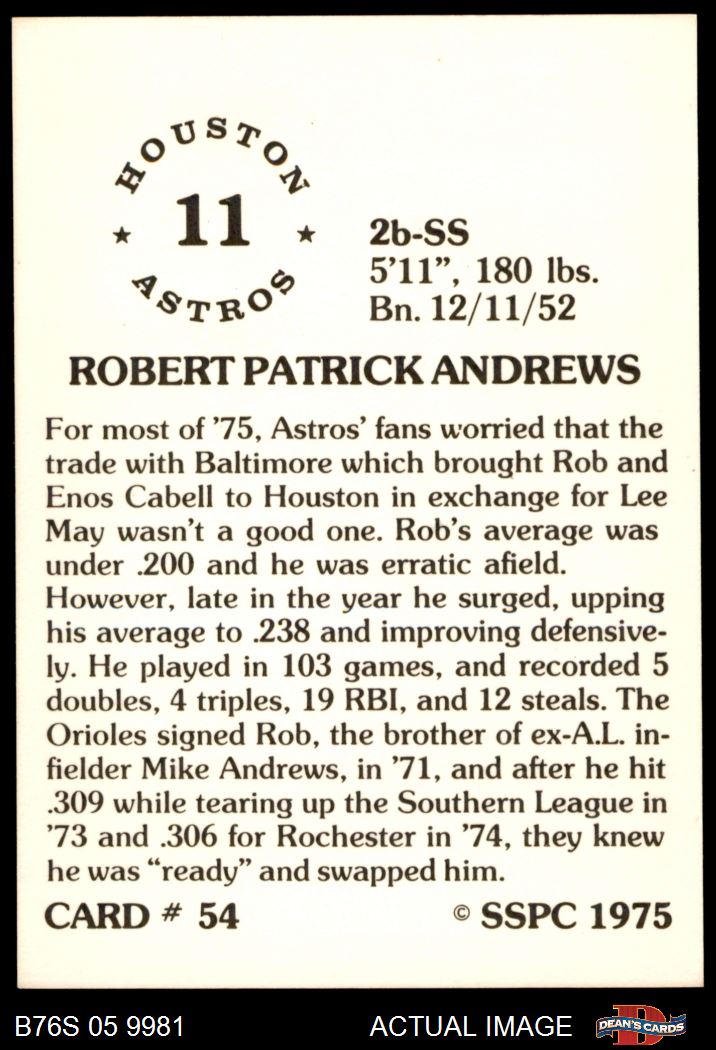 HOUSTON
★ 11 ★
ASTROS

2b-SS
5'11", 180 lbs.
Bn. 12/11/52

ROBERT PATRICK ANDREWS

For most of '75, Astros' fans worried that the trade with Baltimore which brought Rob and Enos Cabell to Houston in exchange for Lee May wasn't a good one. Rob's average was under .200 and he was erratic afield. However, late in the year he surged, upping his average to .238 and improving defensively. He played in 103 games, and recorded 5 doubles, 4 triples, 19 RBI, and 12 steals. The Orioles signed Rob, the brother of ex-A.L. infielder Mike Andrews, in '71, and after he hit .309 while tearing up the Southern League in '73 and .306 for Rochester in '74, they knew he was "ready" and swapped him.

CARD # 54 © SSPC 1975

B76S 05 9981 ACTUAL IMAGE DEAN'S CARDS